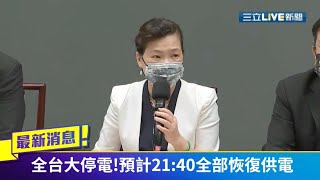 三立LIVE新聞

最新消息!

全台大停電!預計21:40全部恢復供電